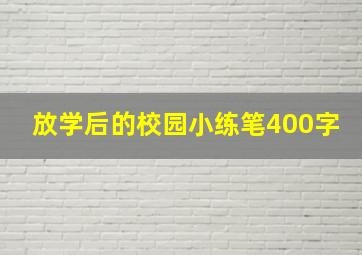 放学后的校园小练笔400字